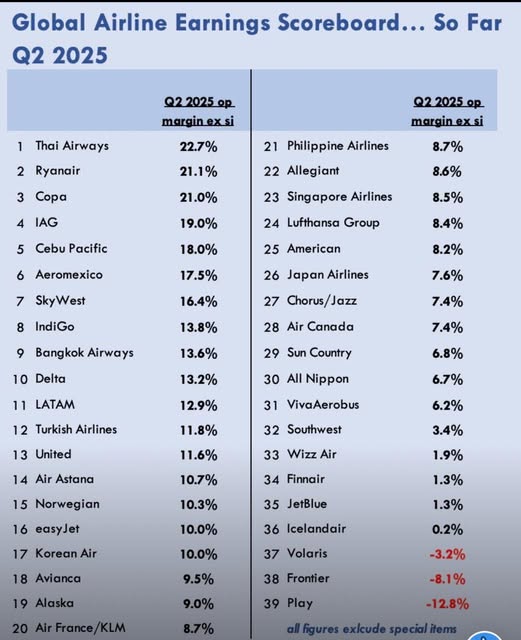 Global Airline Earnings Scoreboard… So Far Q2 2025

| | | Q2 2025 op margin ex si |
|---|---|---|
| 1 | Thai Airways | 22.7% |
| 2 | Ryanair | 21.1% |
| 3 | Copa | 21.0% |
| 4 | IAG | 19.0% |
| 5 | Cebu Pacific | 18.0% |
| 6 | Aeromexico | 17.5% |
| 7 | SkyWest | 16.4% |
| 8 | IndiGo | 13.8% |
| 9 | Bangkok Airways | 13.6% |
| 10 | Delta | 13.2% |
| 11 | LATAM | 12.9% |
| 12 | Turkish Airlines | 11.8% |
| 13 | United | 11.6% |
| 14 | Air Astana | 10.7% |
| 15 | Norwegian | 10.3% |
| 16 | easyJet | 10.0% |
| 17 | Korean Air | 10.0% |
| 18 | Avianca | 9.5% |
| 19 | Alaska | 9.0% |
| 20 | Air France/KLM | 8.7% |

| | | Q2 2025 op margin ex si |
|---|---|---|
| 21 | Philippine Airlines | 8.7% |
| 22 | Allegiant | 8.6% |
| 23 | Singapore Airlines | 8.5% |
| 24 | Lufthansa Group | 8.4% |
| 25 | American | 8.2% |
| 26 | Japan Airlines | 7.6% |
| 27 | Chorus/Jazz | 7.4% |
| 28 | Air Canada | 7.4% |
| 29 | Sun Country | 6.8% |
| 30 | All Nippon | 6.7% |
| 31 | VivaAerobus | 6.2% |
| 32 | Southwest | 3.4% |
| 33 | Wizz Air | 1.9% |
| 34 | Finnair | 1.3% |
| 35 | JetBlue | 1.3% |
| 36 | Icelandair | 0.2% |
| 37 | Volaris | -3.2% |
| 38 | Frontier | -8.1% |
| 39 | Play | -12.8% |

all figures exlcude special items